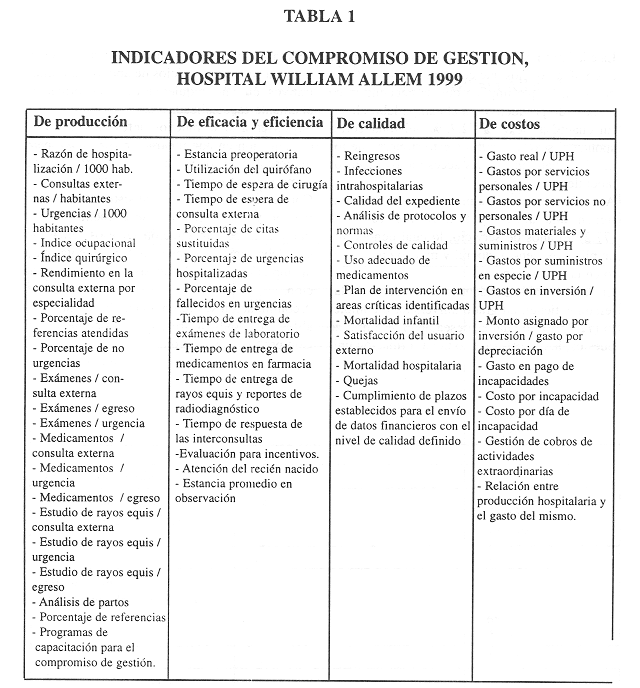 TABLA 1

INDICADORES DEL COMPROMISO DE GESTION, HOSPITAL WILLIAM ALLEM 1999

| De producción | De eficacia y eficiencia | De calidad | De costos |
|---|---|---|---|
| - Razón de hospitalización / 1000 hab.<br>- Consultas externas / habitantes<br>- Urgencias / 1000 habitantes<br>- Indice ocupacional<br>- Índice quirúrgico<br>- Rendimiento en la consulta externa por especialidad<br>- Porcentaje de referencias atendidas<br>- Porcentaje de no urgencias<br>- Exámenes / consulta externa<br>- Exámenes / egreso<br>- Exámenes / urgencia<br>- Medicamentos / consulta externa<br>- Medicamentos / urgencia<br>- Medicamentos / egreso<br>- Estudio de rayos equis / consulta externa<br>- Estudio de rayos equis / urgencia<br>- Estudio de rayos equis / egreso<br>- Análisis de partos<br>- Porcentaje de referencias<br>- Programas de capacitación para el compromiso de gestión. | - Estancia preoperatoria<br>- Utilización del quirófano<br>- Tiempo de espera de cirugía<br>- Tiempo de espera de consulta externa<br>- Porcentaje de citas sustituidas<br>- Porcentaje de urgencias hospitalizadas<br>- Porcentaje de fallecidos en urgencias<br>-Tiempo de entrega de exámenes de laboratorio<br>- Tiempo de entrega de medicamentos en farmacia<br>- Tiempo de entrega de rayos equis y reportes de radiodiagnóstico<br>- Tiempo de respuesta de las interconsultas<br>-Evaluación para incentivos.<br>- Atención del recién nacido<br>- Estancia promedio en observación | - Reingresos<br>- Infecciones intrahospitalarias<br>- Calidad del expediente<br>- Análisis de protocolos y normas<br>- Controles de calidad<br>- Uso adecuado de medicamentos<br>- Plan de intervención en areas críticas identificadas<br>- Mortalidad infantil<br>- Satisfacción del usuario externo<br>- Mortalidad hospitalaria<br>- Quejas<br>- Cumplimiento de plazos establecidos para el envío de datos financieros con el nivel de calidad definido | - Gasto real / UPH<br>- Gastos por servicios personales / UPH<br>- Gastos por servicios no personales / UPH<br>- Gastos materiales y suministros / UPH<br>- Gastos por suministros en especie / UPH<br>- Gastos en inversión / UPH<br>- Monto asignado por inversión / gasto por depreciación<br>- Gasto en pago de incapacidades<br>- Costo por incapacidad<br>- Costo por día de incapacidad<br>- Gestión de cobros de actividades extraordinarias<br>- Relación entre producción hospitalaria y el gasto del mismo. |